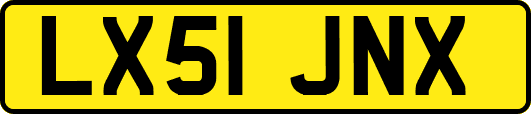 LX51 JNX